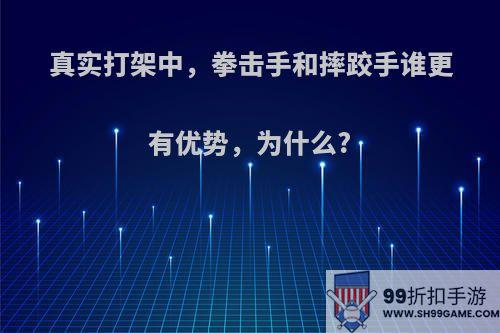 真实打架中，拳击手和摔跤手谁更有优势，为什么?

99折扣手游
WWW.SH99GAME.COM